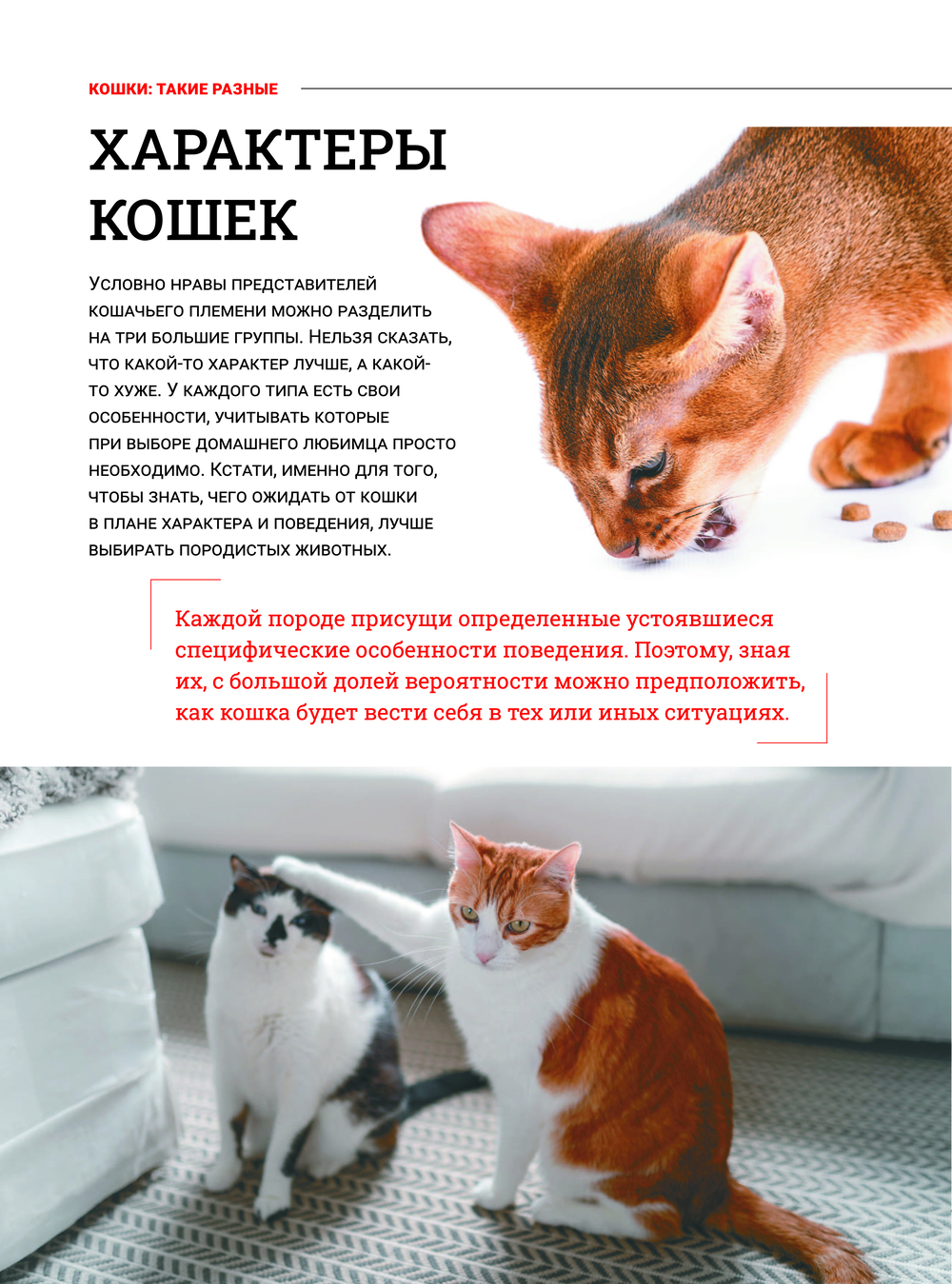 КОШКИ: ТАКИЕ РАЗНЫЕ

ХАРАКТЕРЫ КОШЕК

Условно нравы представителей кошачьего племени можно разделить на три большие группы. Нельзя сказать, что какой-то характер лучше, а какой-то хуже. У каждого типа есть свои особенности, учитывать которые при выборе домашнего любимца просто необходимо. Кстати, именно для того, чтобы знать, чего ожидать от кошки в плане характера и поведения, лучше выбирать породистых животных.

Каждой породе присущи определенные устоявшиеся специфические особенности поведения. Поэтому, зная их, с большой долей вероятности можно предположить, как кошка будет вести себя в тех или иных ситуациях.